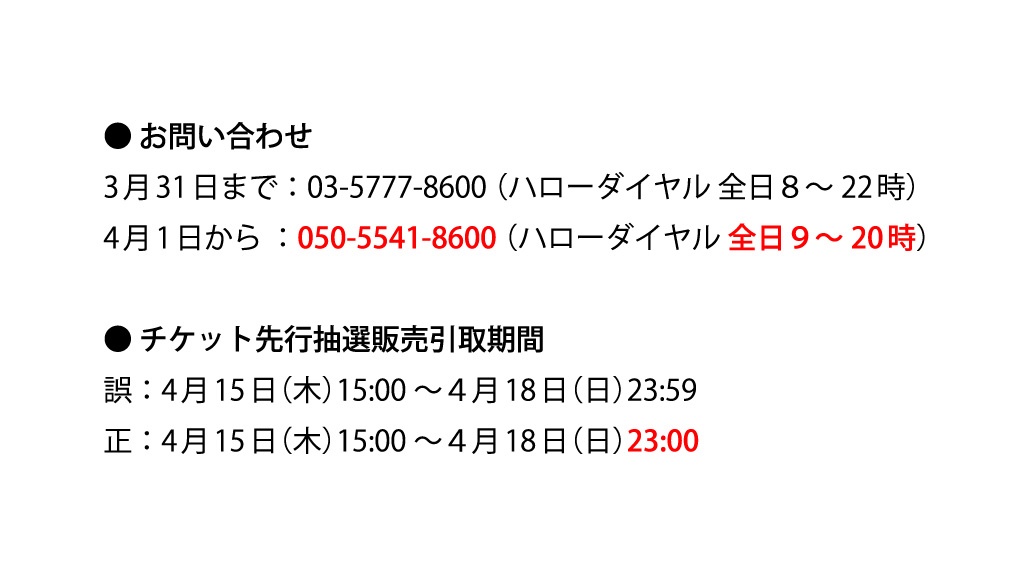 ● お問い合わせ
3月31日まで：03-5777-8600（ハローダイヤル 全日８～22時）
4月1日から ：050-5541-8600（ハローダイヤル 全日９～20時）

● チケット先行抽選販売引取期間
誤：4月15日（木）15:00 ～4月18日（日）23:59
正：4月15日（木）15:00 ～4月18日（日）23:00